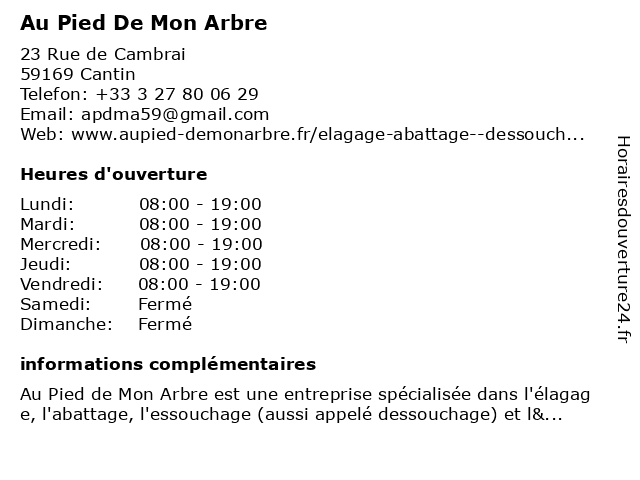 Au Pied De Mon Arbre

23 Rue de Cambrai
59169 Cantin
Telefon: +33 3 27 80 06 29
Email: apdma59@gmail.com
Web: www.aupied-demonarbre.fr/elagage-abattage--dessouch...

Heures d'ouverture

| | |
|---|---|
| Lundi: | 08:00 - 19:00 |
| Mardi: | 08:00 - 19:00 |
| Mercredi: | 08:00 - 19:00 |
| Jeudi: | 08:00 - 19:00 |
| Vendredi: | 08:00 - 19:00 |
| Samedi: | Fermé |
| Dimanche: | Fermé |

informations complémentaires

Au Pied de Mon Arbre est une entreprise spécialisée dans l'élagage, l'abattage, l'essouchage (aussi appelé dessouchage) et l&...

Horairesdouverture24.fr